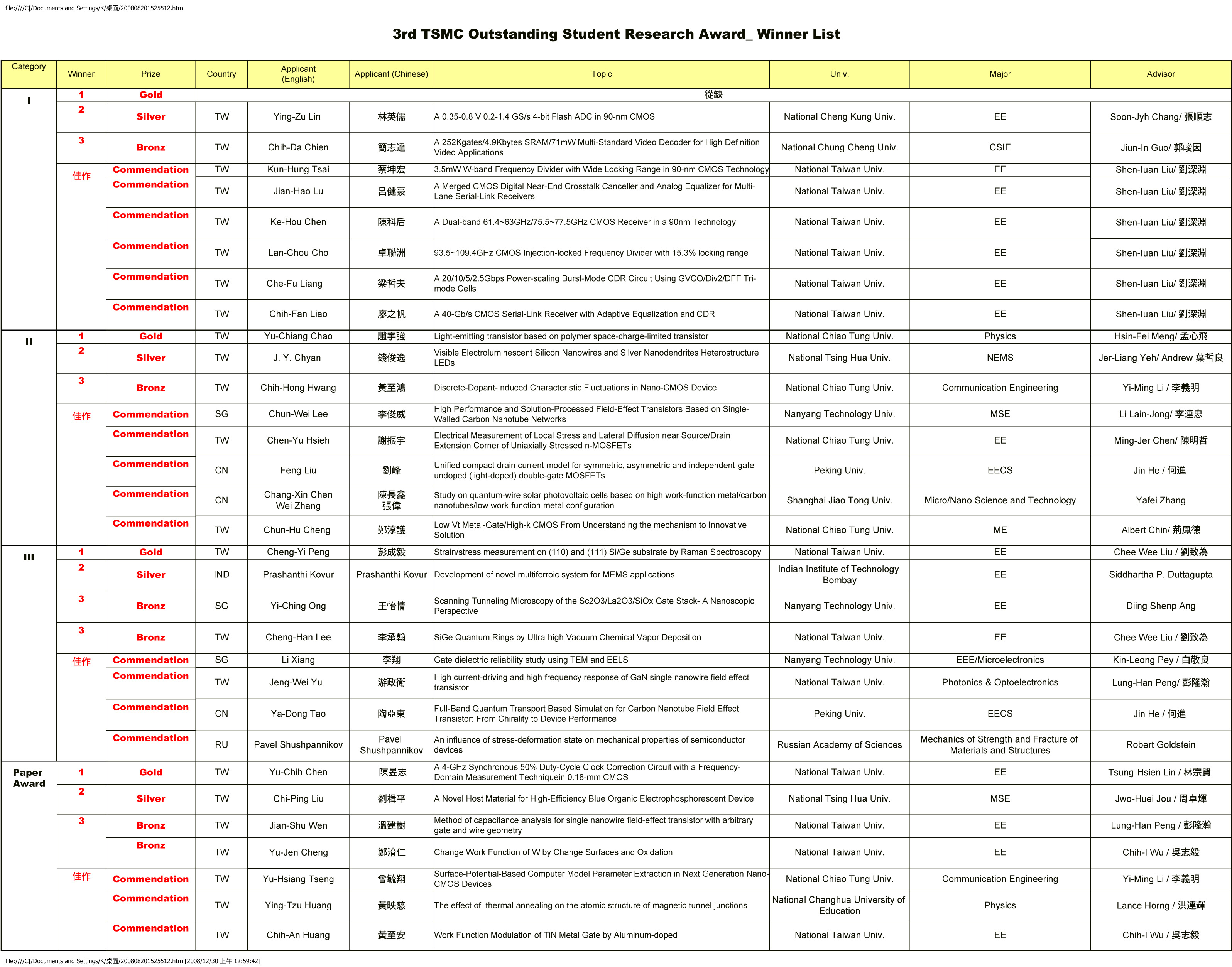 file:////C|/Documents and Settings/K/桌面/200808201525512.htm

3rd TSMC Outstanding Student Research Award_ Winner List

| Category | Winner | Prize | Country | Applicant (English) | Applicant (Chinese) | Topic | Univ. | Major | Advisor |
|---|---|---|---|---|---|---|---|---|---|
| I | 1 | Gold | 從缺 | | | | | | |
| | 2 | Silver | TW | Ying-Zu Lin | 林英儒 | A 0.35-0.8 V 0.2-1.4 GS/s 4-bit Flash ADC in 90-nm CMOS | National Cheng Kung Univ. | EE | Soon-Jyh Chang/ 張順志 |
| | 3 | Bronz | TW | Chih-Da Chien | 簡志達 | A 252Kgates/4.9Kbytes SRAM/71mW Multi-Standard Video Decoder for High Definition Video Applications | National Chung Cheng Univ. | CSIE | Jiun-In Guo/ 郭峻因 |
| | 佳作 | Commendation | TW | Kun-Hung Tsai | 蔡坤宏 | 3.5mW W-band Frequency Divider with Wide Locking Range in 90-nm CMOS Technology | National Taiwan Univ. | EE | Shen-Iuan Liu/ 劉深淵 |
| | | Commendation | TW | Jian-Hao Lu | 呂健豪 | A Merged CMOS Digital Near-End Crosstalk Canceller and Analog Equalizer for Multi-Lane Serial-Link Receivers | National Taiwan Univ. | EE | Shen-Iuan Liu/ 劉深淵 |
| | | Commendation | TW | Ke-Hou Chen | 陳科后 | A Dual-band 61.4~63GHz/75.5~77.5GHz CMOS Receiver in a 90nm Technology | National Taiwan Univ. | EE | Shen-Iuan Liu/ 劉深淵 |
| | | Commendation | TW | Lan-Chou Cho | 卓聯洲 | 93.5~109.4GHz CMOS Injection-locked Frequency Divider with 15.3% locking range | National Taiwan Univ. | EE | Shen-Iuan Liu/ 劉深淵 |
| | | Commendation | TW | Che-Fu Liang | 梁哲夫 | A 20/10/5/2.5Gbps Power-scaling Burst-Mode CDR Circuit Using GVCO/Div2/DFF Tri-mode Cells | National Taiwan Univ. | EE | Shen-Iuan Liu/ 劉深淵 |
| | | Commendation | TW | Chih-Fan Liao | 廖之帆 | A 40-Gb/s CMOS Serial-Link Receiver with Adaptive Equalization and CDR | National Taiwan Univ. | EE | Shen-Iuan Liu/ 劉深淵 |
| II | 1 | Gold | TW | Yu-Chiang Chao | 趙宇強 | Light-emitting transistor based on polymer space-charge-limited transistor | National Chiao Tung Univ. | Physics | Hsin-Fei Meng/ 孟心飛 |
| | 2 | Silver | TW | J. Y. Chyan | 錢俊逸 | Visible Electroluminescent Silicon Nanowires and Silver Nanodendrites Heterostructure LEDs | National Tsing Hua Univ. | NEMS | Jer-Liang Yeh/ Andrew 葉哲良 |
| | 3 | Bronz | TW | Chih-Hong Hwang | 黃至鴻 | Discrete-Dopant-Induced Characteristic Fluctuations in Nano-CMOS Device | National Chiao Tung Univ. | Communication Engineering | Yi-Ming Li / 李義明 |
| | 佳作 | Commendation | SG | Chun-Wei Lee | 李俊威 | High Performance and Solution-Processed Field-Effect Transistors Based on Single-Walled Carbon Nanotube Networks | Nanyang Technology Univ. | MSE | Li Lain-Jong/ 李連忠 |
| | | Commendation | TW | Chen-Yu Hsieh | 謝振宇 | Electrical Measurement of Local Stress and Lateral Diffusion near Source/Drain Extension Corner of Uniaxially Stressed n-MOSFETs | National Chiao Tung Univ. | EE | Ming-Jer Chen/ 陳明哲 |
| | | Commendation | CN | Feng Liu | 劉峰 | Unified compact drain current model for symmetric, asymmetric and independent-gate undoped (light-doped) double-gate MOSFETs | Peking Univ. | EECS | Jin He / 何進 |
| | | Commendation | CN | Chang-Xin Chen Wei Zhang | 陳長鑫 張偉 | Study on quantum-wire solar photovoltaic cells based on high work-function metal/carbon nanotubes/low work-function metal configuration | Shanghai Jiao Tong Univ. | Micro/Nano Science and Technology | Yafei Zhang |
| | | Commendation | TW | Chun-Hu Cheng | 鄭淳護 | Low Vt Metal-Gate/High-k CMOS From Understanding the mechanism to Innovative Solution | National Chiao Tung Univ. | ME | Albert Chin/ 荊鳳德 |
| III | 1 | Gold | TW | Cheng-Yi Peng | 彭成毅 | Strain/stress measurement on (110) and (111) Si/Ge substrate by Raman Spectroscopy | National Taiwan Univ. | EE | Chee Wee Liu / 劉致為 |
| | 2 | Silver | IND | Prashanthi Kovur | Prashanthi Kovur | Development of novel multiferroic system for MEMS applications | Indian Institute of Technology Bombay | EE | Siddhartha P. Duttagupta |
| | 3 | Bronz | SG | Yi-Ching Ong | 王怡情 | Scanning Tunneling Microscopy of the Sc2O3/La2O3/SiOx Gate Stack- A Nanoscopic Perspective | Nanyang Technology Univ. | EE | Diing Shenp Ang |
| | 3 | Bronz | TW | Cheng-Han Lee | 李承翰 | SiGe Quantum Rings by Ultra-high Vacuum Chemical Vapor Deposition | National Taiwan Univ. | EE | Chee Wee Liu / 劉致為 |
| | 佳作 | Commendation | SG | Li Xiang | 李翔 | Gate dielectric reliability study using TEM and EELS | Nanyang Technology Univ. | EEE/Microelectronics | Kin-Leong Pey / 白敬良 |
| | | Commendation | TW | Jeng-Wei Yu | 游政衛 | High current-driving and high frequency response of GaN single nanowire field effect transistor | National Taiwan Univ. | Photonics & Optoelectronics | Lung-Han Peng/ 彭隆瀚 |
| | | Commendation | CN | Ya-Dong Tao | 陶亞東 | Full-Band Quantum Transport Based Simulation for Carbon Nanotube Field Effect Transistor: From Chirality to Device Performance | Peking Univ. | EECS | Jin He / 何進 |
| | | Commendation | RU | Pavel Shushpannikov | Pavel Shushpannikov | An influence of stress-deformation state on mechanical properties of semiconductor devices | Russian Academy of Sciences | Mechanics of Strength and Fracture of Materials and Structures | Robert Goldstein |
| Paper Award | 1 | Gold | TW | Yu-Chih Chen | 陳昱志 | A 4-GHz Synchronous 50% Duty-Cycle Clock Correction Circuit with a Frequency-Domain Measurement Techniquein 0.18-mm CMOS | National Taiwan Univ. | EE | Tsung-Hsien Lin / 林宗賢 |
| | 2 | Silver | TW | Chi-Ping Liu | 劉楫平 | A Novel Host Material for High-Efficiency Blue Organic Electrophosphorescent Device | National Tsing Hua Univ. | MSE | Jwo-Huei Jou / 周卓煇 |
| | 3 | Bronz | TW | Jian-Shu Wen | 溫建樹 | Method of capacitance analysis for single nanowire field-effect transistor with arbitrary gate and wire geometry | National Taiwan Univ. | EE | Lung-Han Peng / 彭隆瀚 |
| | | Bronz | TW | Yu-Jen Cheng | 鄭淯仁 | Change Work Function of W by Change Surfaces and Oxidation | National Taiwan Univ. | EE | Chih-I Wu / 吳志毅 |
| | 佳作 | Commendation | TW | Yu-Hsiang Tseng | 曾毓翔 | Surface-Potential-Based Computer Model Parameter Extraction in Next Generation Nano-CMOS Devices | National Chiao Tung Univ. | Communication Engineering | Yi-Ming Li / 李義明 |
| | | Commendation | TW | Ying-Tzu Huang | 黃映慈 | The effect of thermal annealing on the atomic structure of magnetic tunnel junctions | National Changhua University of Education | Physics | Lance Horng / 洪連輝 |
| | | Commendation | TW | Chih-An Huang | 黃至安 | Work Function Modulation of TiN Metal Gate by Aluminum-doped | National Taiwan Univ. | EE | Chih-I Wu / 吳志毅 |

file:////C|/Documents and Settings/K/桌面/200808201525512.htm [2008/12/30 上午 12:59:42]